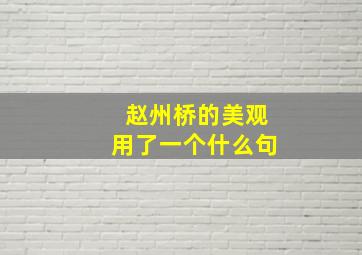 赵州桥的美观
用了一个什么句